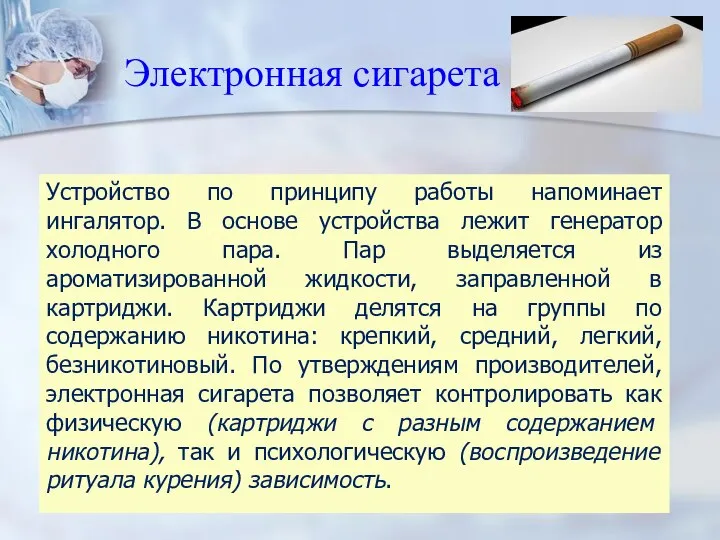 Электронная сигарета

Устройство по принципу работы напоминает ингалятор. В основе устройства лежит генератор холодного пара. Пар выделяется из ароматизированной жидкости, заправленной в картриджи. Картриджи делятся на группы по содержанию никотина: крепкий, средний, легкий, безникотиновый. По утверждениям производителей, электронная сигарета позволяет контролировать как физическую (картриджи с разным содержанием никотина), так и психологическую (воспроизведение ритуала курения) зависимость.